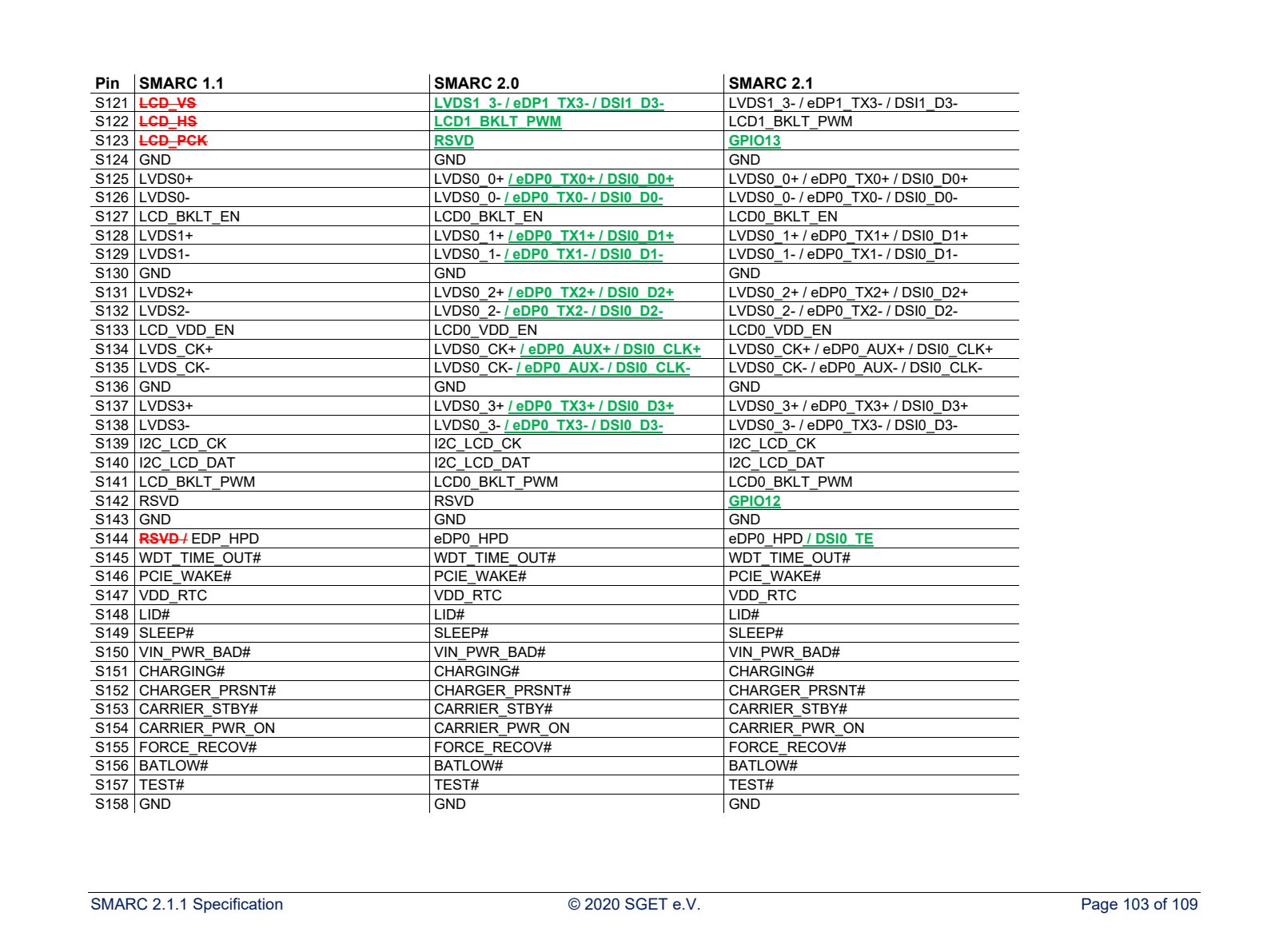 | Pin | SMARC 1.1 | SMARC 2.0 | SMARC 2.1 |
|---|---|---|---|
| S121 | LCD_VS | LVDS1_3- / eDP1_TX3- / DSI1_D3- | LVDS1_3- / eDP1_TX3- / DSI1_D3- |
| S122 | LCD_HS | LCD1_BKLT_PWM | LCD1_BKLT_PWM |
| S123 | LCD_PCK | RSVD | GPIO13 |
| S124 | GND | GND | GND |
| S125 | LVDS0+ | LVDS0_0+ / eDP0_TX0+ / DSI0_D0+ | LVDS0_0+ / eDP0_TX0+ / DSI0_D0+ |
| S126 | LVDS0- | LVDS0_0- / eDP0_TX0- / DSI0_D0- | LVDS0_0- / eDP0_TX0- / DSI0_D0- |
| S127 | LCD_BKLT_EN | LCD0_BKLT_EN | LCD0_BKLT_EN |
| S128 | LVDS1+ | LVDS0_1+ / eDP0_TX1+ / DSI0_D1+ | LVDS0_1+ / eDP0_TX1+ / DSI0_D1+ |
| S129 | LVDS1- | LVDS0_1- / eDP0_TX1- / DSI0_D1- | LVDS0_1- / eDP0_TX1- / DSI0_D1- |
| S130 | GND | GND | GND |
| S131 | LVDS2+ | LVDS0_2+ / eDP0_TX2+ / DSI0_D2+ | LVDS0_2+ / eDP0_TX2+ / DSI0_D2+ |
| S132 | LVDS2- | LVDS0_2- / eDP0_TX2- / DSI0_D2- | LVDS0_2- / eDP0_TX2- / DSI0_D2- |
| S133 | LCD_VDD_EN | LCD0_VDD_EN | LCD0_VDD_EN |
| S134 | LVDS_CK+ | LVDS0_CK+ / eDP0_AUX+ / DSI0_CLK+ | LVDS0_CK+ / eDP0_AUX+ / DSI0_CLK+ |
| S135 | LVDS_CK- | LVDS0_CK- / eDP0_AUX- / DSI0_CLK- | LVDS0_CK- / eDP0_AUX- / DSI0_CLK- |
| S136 | GND | GND | GND |
| S137 | LVDS3+ | LVDS0_3+ / eDP0_TX3+ / DSI0_D3+ | LVDS0_3+ / eDP0_TX3+ / DSI0_D3+ |
| S138 | LVDS3- | LVDS0_3- / eDP0_TX3- / DSI0_D3- | LVDS0_3- / eDP0_TX3- / DSI0_D3- |
| S139 | I2C_LCD_CK | I2C_LCD_CK | I2C_LCD_CK |
| S140 | I2C_LCD_DAT | I2C_LCD_DAT | I2C_LCD_DAT |
| S141 | LCD_BKLT_PWM | LCD0_BKLT_PWM | LCD0_BKLT_PWM |
| S142 | RSVD | RSVD | GPIO12 |
| S143 | GND | GND | GND |
| S144 | RSVD / EDP_HPD | eDP0_HPD | eDP0_HPD / DSI0_TE |
| S145 | WDT_TIME_OUT# | WDT_TIME_OUT# | WDT_TIME_OUT# |
| S146 | PCIE_WAKE# | PCIE_WAKE# | PCIE_WAKE# |
| S147 | VDD_RTC | VDD_RTC | VDD_RTC |
| S148 | LID# | LID# | LID# |
| S149 | SLEEP# | SLEEP# | SLEEP# |
| S150 | VIN_PWR_BAD# | VIN_PWR_BAD# | VIN_PWR_BAD# |
| S151 | CHARGING# | CHARGING# | CHARGING# |
| S152 | CHARGER_PRSNT# | CHARGER_PRSNT# | CHARGER_PRSNT# |
| S153 | CARRIER_STBY# | CARRIER_STBY# | CARRIER_STBY# |
| S154 | CARRIER_PWR_ON | CARRIER_PWR_ON | CARRIER_PWR_ON |
| S155 | FORCE_RECOV# | FORCE_RECOV# | FORCE_RECOV# |
| S156 | BATLOW# | BATLOW# | BATLOW# |
| S157 | TEST# | TEST# | TEST# |
| S158 | GND | GND | GND |

SMARC 2.1.1 Specification © 2020 SGET e.V. Page 103 of 109